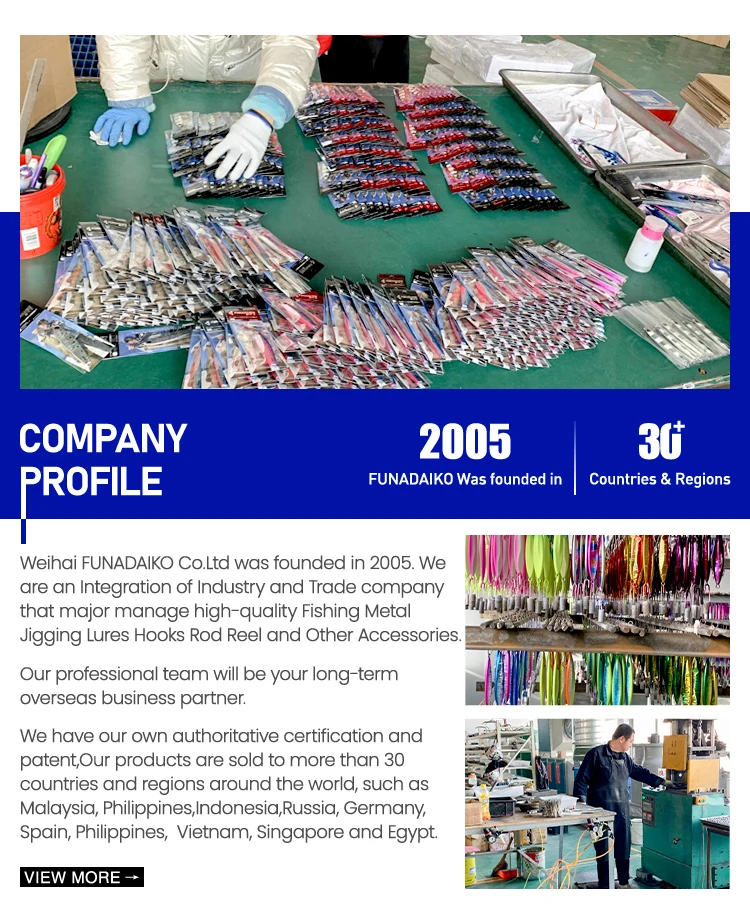 COMPANY PROFILE

2005
FUNADAIKO Was founded in

30+
Countries & Regions

Weihai FUNADAIKO Co.Ltd was founded in 2005. We are an Integration of Industry and Trade company that major manage high-quality Fishing Metal Jigging Lures Hooks Rod Reel and Other Accessories.

Our professional team will be your long-term overseas business partner.

We have our own authoritative certification and patent,Our products are sold to more than 30 countries and regions around the world, such as Malaysia, Philippines,Indonesia,Russia, Germany, Spain, Philippines, Vietnam, Singapore and Egypt.

VIEW MORE →